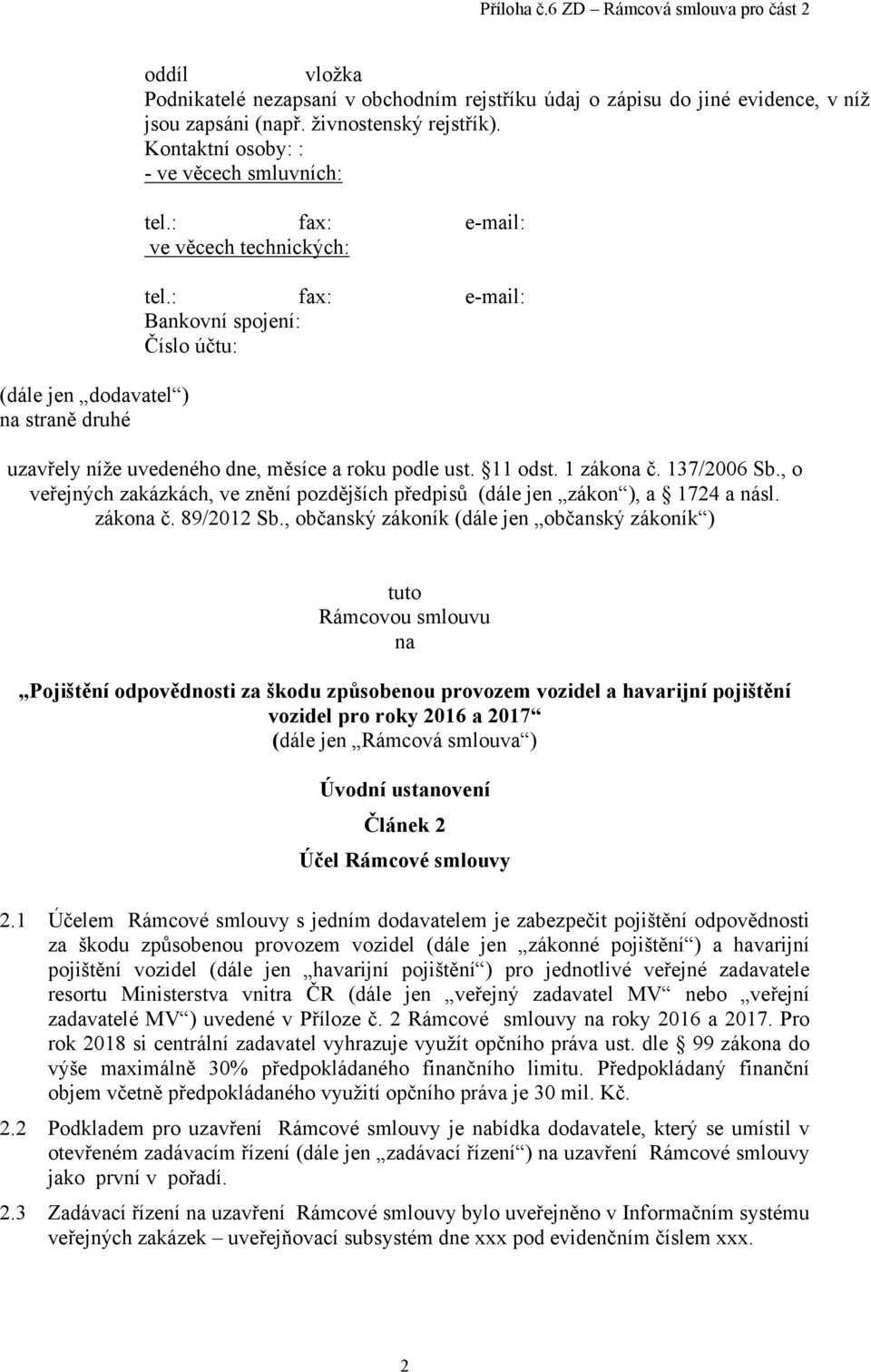 Příloha č.6 ZD – Rámcová smlouva pro část 2

oddíl vložka
Podnikatelé nezapsaní v obchodním rejstříku údaj o zápisu do jiné evidence, v níž jsou zapsáni (např. živnostenský rejstřík).
Kontaktní osoby: :
- ve věcech smluvních:

tel.: fax: e-mail:
ve věcech technických:

tel.: fax: e-mail:
Bankovní spojení:
Číslo účtu:

(dále jen „dodavatel“)
na straně druhé

uzavřely níže uvedeného dne, měsíce a roku podle ust. 11 odst. 1 zákona č. 137/2006 Sb., o veřejných zakázkách, ve znění pozdějších předpisů (dále jen „zákon“), a 1724 a násl. zákona č. 89/2012 Sb., občanský zákoník (dále jen „občanský zákoník“)

tuto
Rámcovou smlouvu
na

„Pojištění odpovědnosti za škodu způsobenou provozem vozidel a havarijní pojištění vozidel pro roky 2016 a 2017“
(dále jen „Rámcová smlouva“)

Úvodní ustanovení
Článek 2
Účel Rámcové smlouvy

2.1 Účelem Rámcové smlouvy s jedním dodavatelem je zabezpečit pojištění odpovědnosti za škodu způsobenou provozem vozidel (dále jen „zákonné pojištění“) a havarijní pojištění vozidel (dále jen „havarijní pojištění“) pro jednotlivé veřejné zadavatele resortu Ministerstva vnitra ČR (dále jen „veřejný zadavatel MV“ nebo „veřejní zadavatelé MV“) uvedené v Příloze č. 2 Rámcové smlouvy na roky 2016 a 2017. Pro rok 2018 si centrální zadavatel vyhrazuje využít opčního práva ust. dle 99 zákona do výše maximálně 30% předpokládaného finančního limitu. Předpokládaný finanční objem včetně předpokládaného využití opčního práva je 30 mil. Kč.

2.2 Podkladem pro uzavření Rámcové smlouvy je nabídka dodavatele, který se umístil v otevřeném zadávacím řízení (dále jen „zadávací řízení“) na uzavření Rámcové smlouvy jako první v pořadí.

2.3 Zadávací řízení na uzavření Rámcové smlouvy bylo uveřejněno v Informačním systému veřejných zakázek – uveřejňovací subsystém dne xxx pod evidenčním číslem xxx.

2